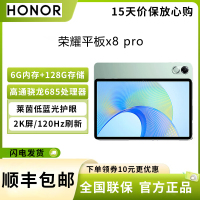 HONOR

15天价保放心购

荣耀平板x8 pro

6G内存+128G存储

高通骁龙685处理器

莱茵低蓝光护眼

2K屏/120Hz刷新

闪电发货

下单领券10元更优惠

顺丰包邮

全国联保 官方正品